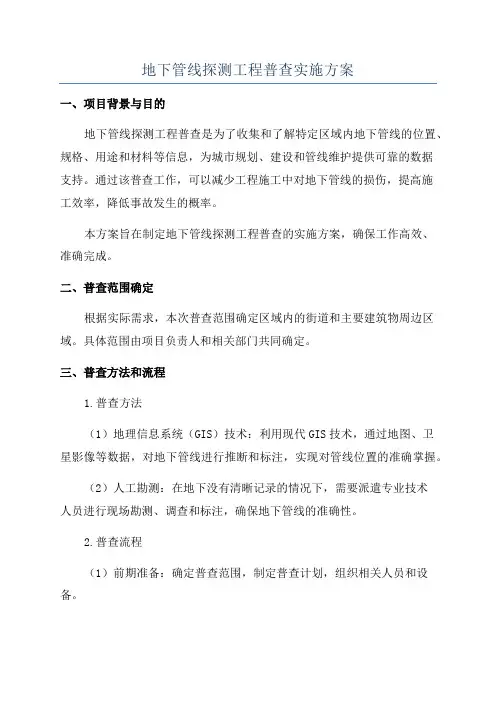 地下管线探测工程普查实施方案

一、项目背景与目的

地下管线探测工程普查是为了收集和了解特定区域内地下管线的位置、规格、用途和材料等信息，为城市规划、建设和管线维护提供可靠的数据支持。通过该普查工作，可以减少工程施工中对地下管线的损伤，提高施工效率，降低事故发生的概率。

本方案旨在制定地下管线探测工程普查的实施方案，确保工作高效、准确完成。

二、普查范围确定

根据实际需求，本次普查范围确定区域内的街道和主要建筑物周边区域。具体范围由项目负责人和相关部门共同确定。

三、普查方法和流程

1.普查方法

（1）地理信息系统（GIS）技术：利用现代GIS技术，通过地图、卫星影像等数据，对地下管线进行推断和标注，实现对管线位置的准确掌握。

（2）人工勘测：在地下没有清晰记录的情况下，需要派遣专业技术人员进行现场勘测、调查和标注，确保地下管线的准确性。

2.普查流程

（1）前期准备：确定普查范围，制定普查计划，组织相关人员和设备。